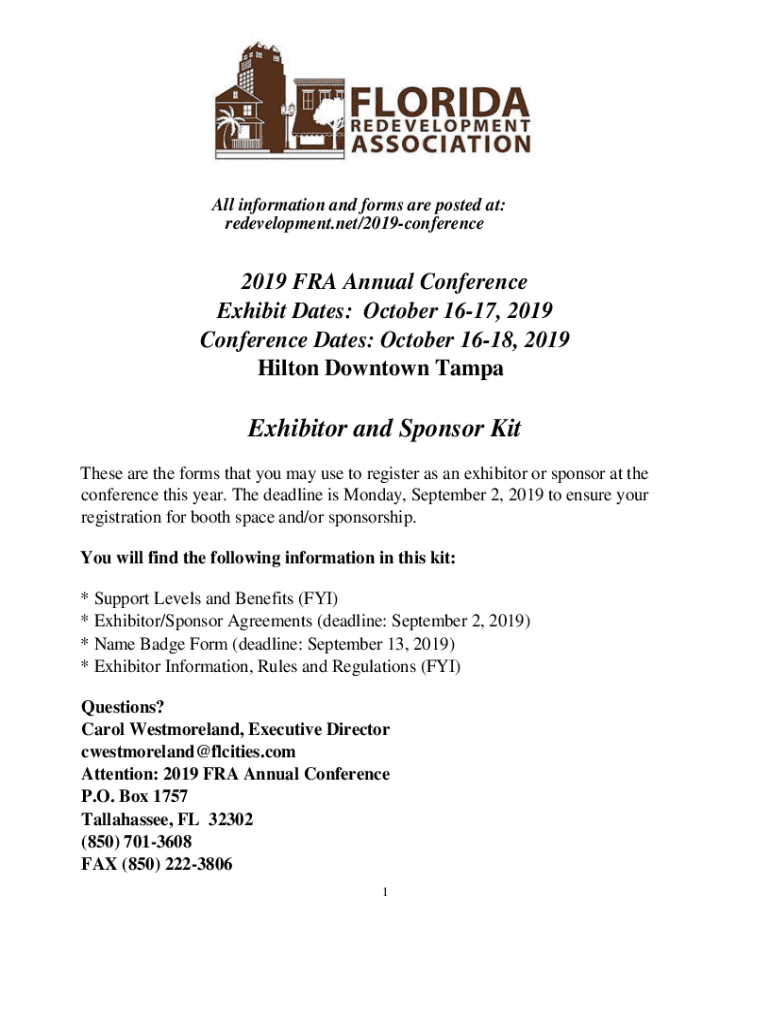 FLORIDA
REDEVELOPMENT
ASSOCIATION

All information and forms are posted at:
redevelopment.net/2019-conference

2019 FRA Annual Conference
Exhibit Dates: October 16-17, 2019
Conference Dates: October 16-18, 2019
Hilton Downtown Tampa

Exhibitor and Sponsor Kit

These are the forms that you may use to register as an exhibitor or sponsor at the conference this year. The deadline is Monday, September 2, 2019 to ensure your registration for booth space and/or sponsorship.

You will find the following information in this kit:

* Support Levels and Benefits (FYI)
* Exhibitor/Sponsor Agreements (deadline: September 2, 2019)
* Name Badge Form (deadline: September 13, 2019)
* Exhibitor Information, Rules and Regulations (FYI)

Questions?
Carol Westmoreland, Executive Director
cwestmoreland@flcities.com
Attention: 2019 FRA Annual Conference
P.O. Box 1757
Tallahassee, FL 32302
(850) 701-3608
FAX (850) 222-3806

1